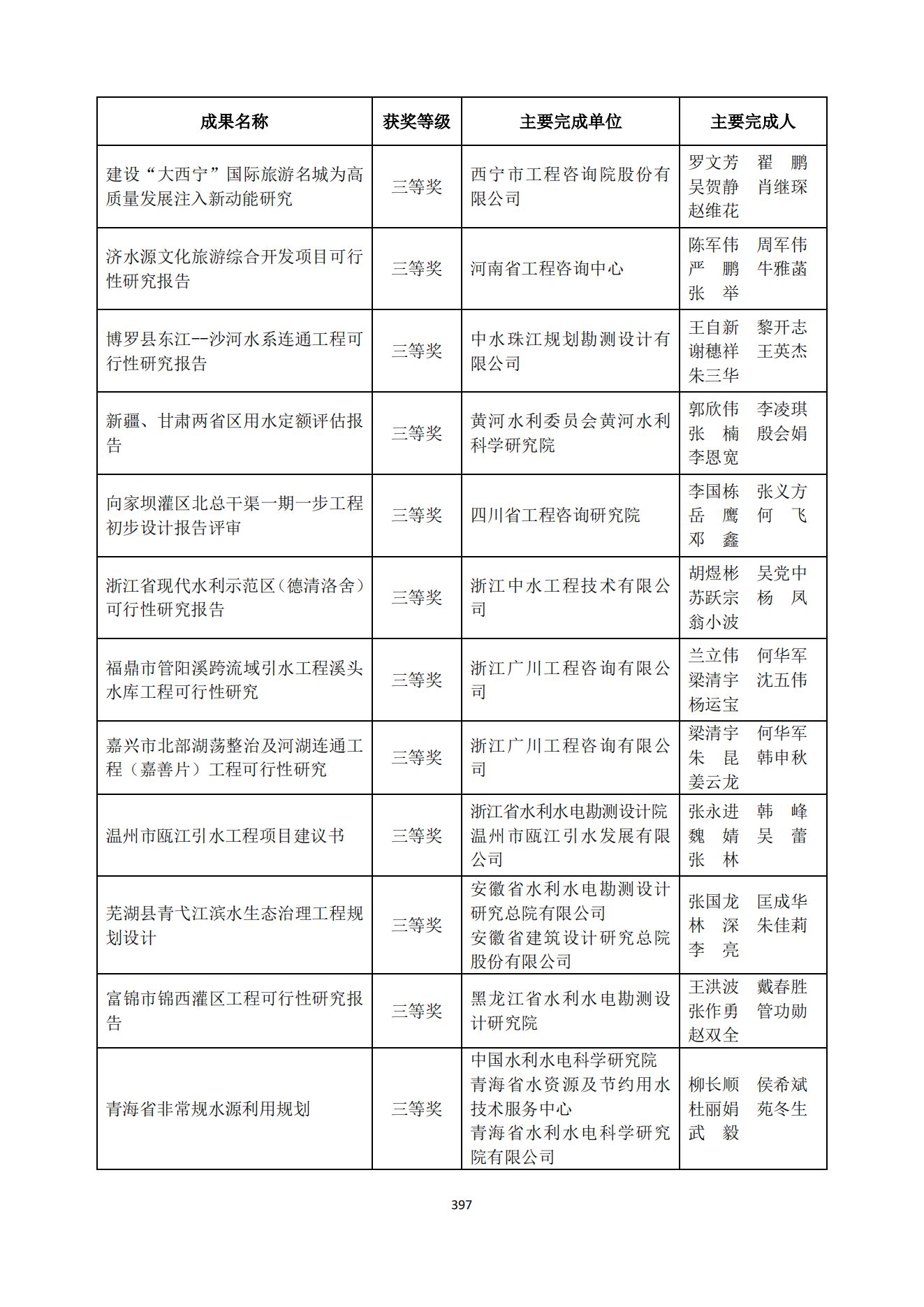 | 成果名称 | 获奖等级 | 主要完成单位 | 主要完成人 |
|---|---|---|---|
| 建设“大西宁”国际旅游名城为高质量发展注入新动能研究 | 三等奖 | 西宁市工程咨询院股份有限公司 | 罗文芳 翟 鹏 吴贺静 肖继琛 赵维花 |
| 济水源文化旅游综合开发项目可行性研究报告 | 三等奖 | 河南省工程咨询中心 | 陈军伟 周军伟 严 鹏 牛雅菡 张 举 |
| 博罗县东江--沙河水系连通工程可行性研究报告 | 三等奖 | 中水珠江规划勘测设计有限公司 | 王自新 黎开志 谢穗祥 王英杰 朱三华 |
| 新疆、甘肃两省区用水定额评估报告 | 三等奖 | 黄河水利委员会黄河水利科学研究院 | 郭欣伟 李凌琪 张 楠 殷会娟 李恩宽 |
| 向家坝灌区北总干渠一期一步工程初步设计报告评审 | 三等奖 | 四川省工程咨询研究院 | 李国栋 张义方 岳 鹰 何 飞 邓 鑫 |
| 浙江省现代水利示范区（德清洛舍）可行性研究报告 | 三等奖 | 浙江中水工程技术有限公司 | 胡煜彬 吴党中 苏跃宗 杨 凤 翁小波 |
| 福鼎市管阳溪跨流域引水工程溪头水库工程可行性研究 | 三等奖 | 浙江广川工程咨询有限公司 | 兰立伟 何华军 梁清宇 沈五伟 杨运宝 |
| 嘉兴市北部湖荡整治及河湖连通工程（嘉善片）工程可行性研究 | 三等奖 | 浙江广川工程咨询有限公司 | 梁清宇 何华军 朱 昆 韩申秋 姜云龙 |
| 温州市瓯江引水工程项目建议书 | 三等奖 | 浙江省水利水电勘测设计院 温州市瓯江引水发展有限公司 | 张永进 韩 峰 魏 婧 吴 蕾 张 林 |
| 芜湖县青弋江滨水生态治理工程规划设计 | 三等奖 | 安徽省水利水电勘测设计研究总院有限公司 安徽省建筑设计研究总院股份有限公司 | 张国龙 匡成华 林 深 朱佳莉 李 亮 |
| 富锦市锦西灌区工程可行性研究报告 | 三等奖 | 黑龙江省水利水电勘测设计研究院 | 王洪波 戴春胜 张作勇 管功勋 赵双全 |
| 青海省非常规水源利用规划 | 三等奖 | 中国水利水电科学研究院 青海省水资源及节约用水技术服务中心 青海省水利水电科学研究院有限公司 | 柳长顺 侯希斌 杜丽娟 苑冬生 武 毅 |

397